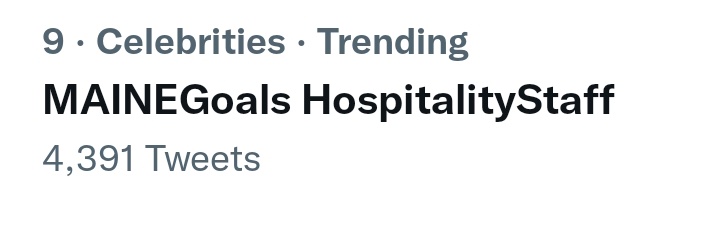 9 · Celebrities · Trending
MAINEGoals HospitalityStaff
4,391 Tweets